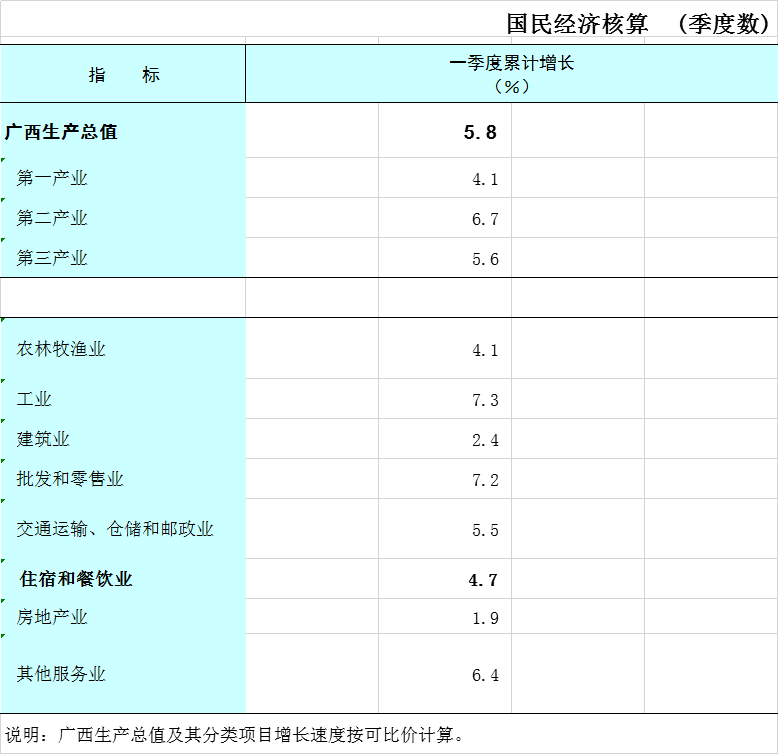 国民经济核算 （季度数）

| 指 标 | 一季度累计增长（%） |
|---|---|
| 广西生产总值 | 5.8 |
| 第一产业 | 4.1 |
| 第二产业 | 6.7 |
| 第三产业 | 5.6 |
| | |
| 农林牧渔业 | 4.1 |
| 工业 | 7.3 |
| 建筑业 | 2.4 |
| 批发和零售业 | 7.2 |
| 交通运输、仓储和邮政业 | 5.5 |
| 住宿和餐饮业 | 4.7 |
| 房地产业 | 1.9 |
| 其他服务业 | 6.4 |

说明：广西生产总值及其分类项目增长速度按可比价计算。